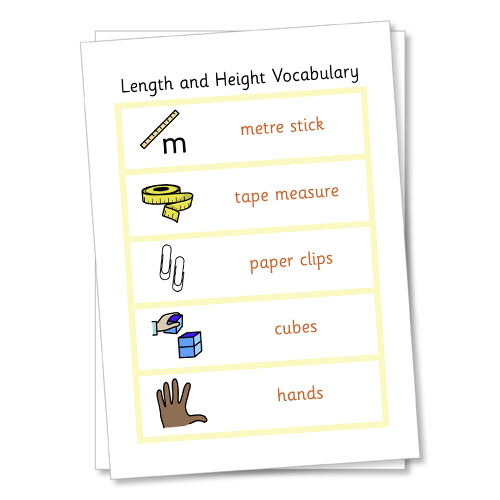 Length and Height Vocabulary

m

metre stick

tape measure

paper clips

cubes

hands